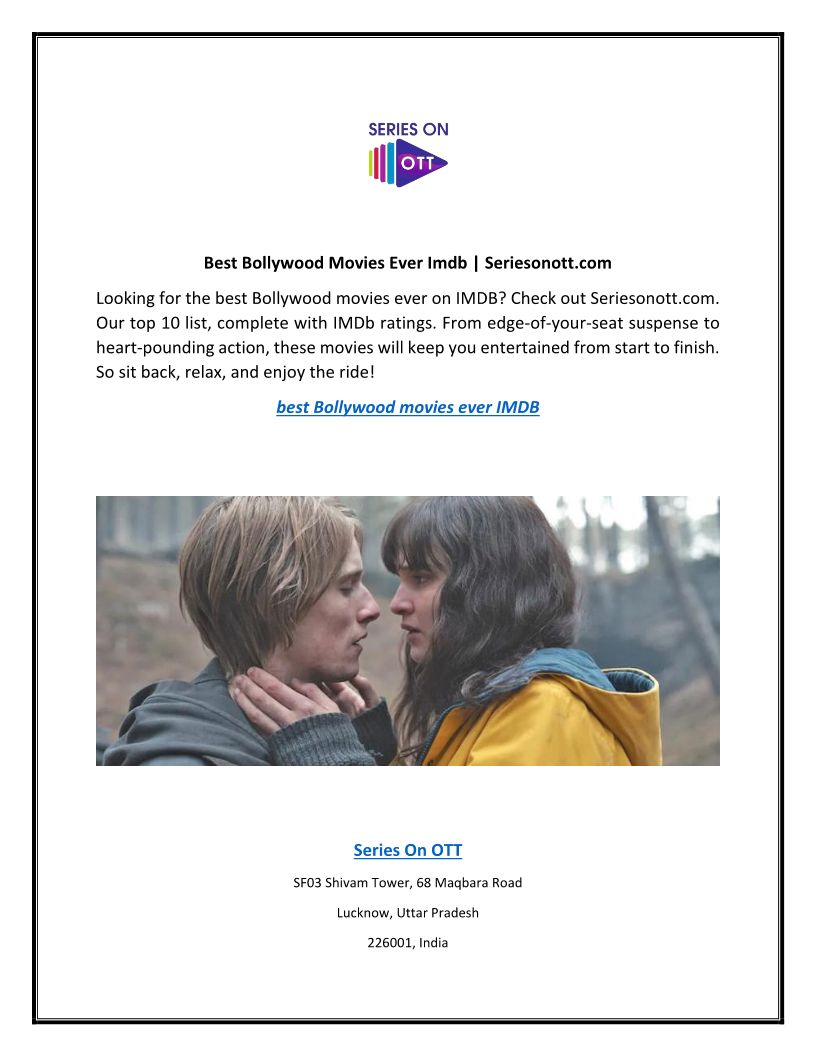 SERIES ON
OTT

Best Bollywood Movies Ever Imdb | Seriesonott.com

Looking for the best Bollywood movies ever on IMDB? Check out Seriesonott.com. Our top 10 list, complete with IMDb ratings. From edge-of-your-seat suspense to heart-pounding action, these movies will keep you entertained from start to finish. So sit back, relax, and enjoy the ride!

best Bollywood movies ever IMDB

Series On OTT

SF03 Shivam Tower, 68 Maqbara Road

Lucknow, Uttar Pradesh

226001, India